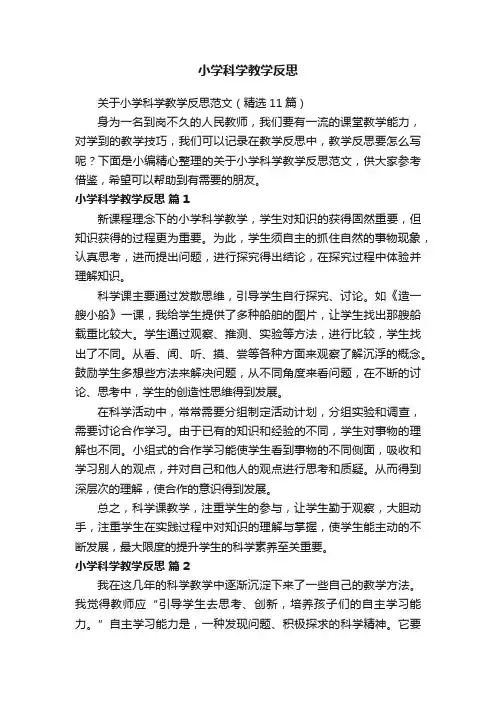 小学科学教学反思

关于小学科学教学反思范文（精选11篇）

身为一名到岗不久的人民教师，我们要有一流的课堂教学能力，对学到的教学技巧，我们可以记录在教学反思中，教学反思要怎么写呢？下面是小编精心整理的关于小学科学教学反思范文，供大家参考借鉴，希望可以帮助到有需要的朋友。

小学科学教学反思 篇1

新课程理念下的小学科学教学，学生对知识的获得固然重要，但知识获得的过程更为重要。为此，学生须自主的抓住自然的事物现象，认真思考，进而提出问题，进行探究得出结论，在探究过程中体验并理解知识。

科学课主要通过发散思维，引导学生自行探究、讨论。如《造一艘小船》一课，我给学生提供了多种船舶的图片，让学生找出那艘船载重比较大。学生通过观察、推测、实验等方法，进行比较，学生找出了不同。从看、闻、听、摸、尝等各种方面来观察了解沉浮的概念。鼓励学生多想些方法来解决问题，从不同角度来看问题，在不断的讨论、思考中，学生的创造性思维得到发展。

在科学活动中，常常需要分组制定活动计划，分组实验和调查，需要讨论合作学习。由于已有的知识和经验的不同，学生对事物的理解也不同。小组式的合作学习能使学生看到事物的不同侧面，吸收和学习别人的观点，并对自己和他人的观点进行思考和质疑。从而得到深层次的理解，使合作的意识得到发展。

总之，科学课教学，注重学生的参与，让学生勤于观察，大胆动手，注重学生在实践过程中对知识的理解与掌握，使学生能主动的不断发展，最大限度的提升学生的科学素养至关重要。

小学科学教学反思 篇2

我在这几年的科学教学中逐渐沉淀下来了一些自己的教学方法。我觉得教师应“引导学生去思考、创新，培养孩子们的自主学习能力。”自主学习能力是，一种发现问题、积极探求的科学精神。它要